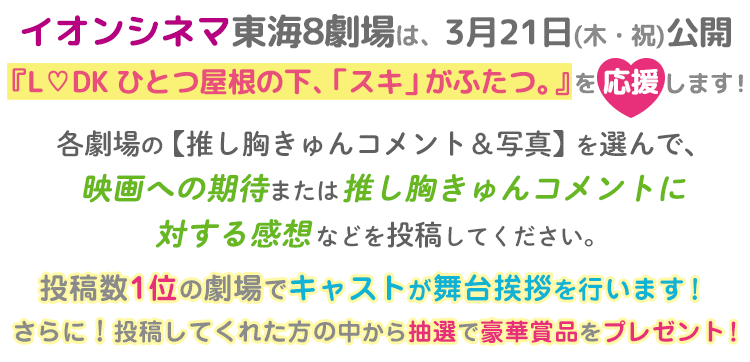 イオンシネマ東海8劇場は、3月21日(木・祝)公開
『L♡DK ひとつ屋根の下、「スキ」がふたつ。』を応援します！

各劇場の【推し胸きゅんコメント＆写真】を選んで、
映画への期待または推し胸きゅんコメントに
対する感想などを投稿してください。

投稿数1位の劇場でキャストが舞台挨拶を行います！
さらに！投稿してくれた方の中から抽選で豪華賞品をプレゼント！